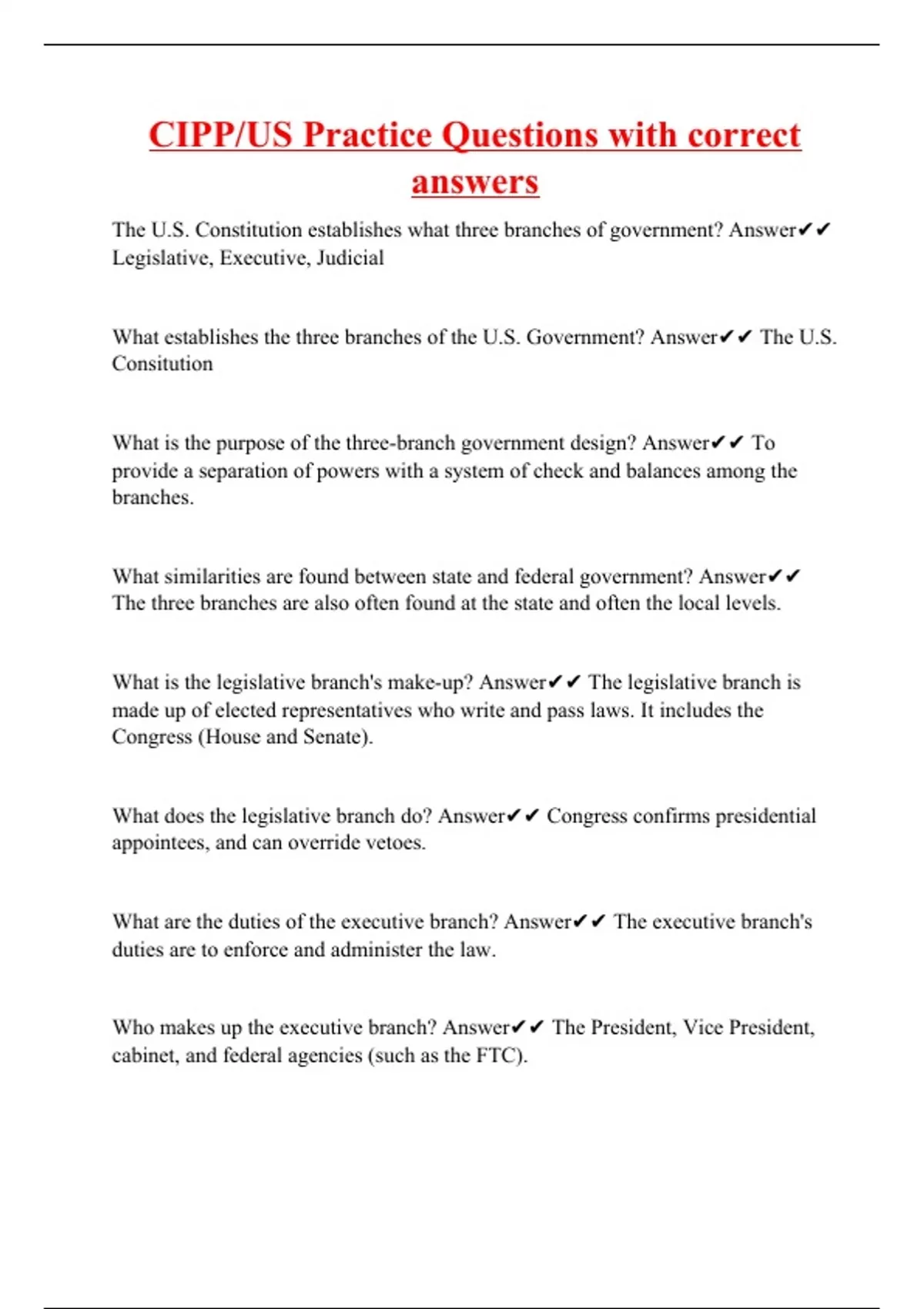 CIPP/US Practice Questions with correct answers

The U.S. Constitution establishes what three branches of government? Answer✔✔ Legislative, Executive, Judicial

What establishes the three branches of the U.S. Government? Answer✔✔ The U.S. Consitution

What is the purpose of the three-branch government design? Answer✔✔ To provide a separation of powers with a system of check and balances among the branches.

What similarities are found between state and federal government? Answer✔✔ The three branches are also often found at the state and often the local levels.

What is the legislative branch's make-up? Answer✔✔ The legislative branch is made up of elected representatives who write and pass laws. It includes the Congress (House and Senate).

What does the legislative branch do? Answer✔✔ Congress confirms presidential appointees, and can override vetoes.

What are the duties of the executive branch? Answer✔✔ The executive branch's duties are to enforce and administer the law.

Who makes up the executive branch? Answer✔✔ The President, Vice President, cabinet, and federal agencies (such as the FTC).